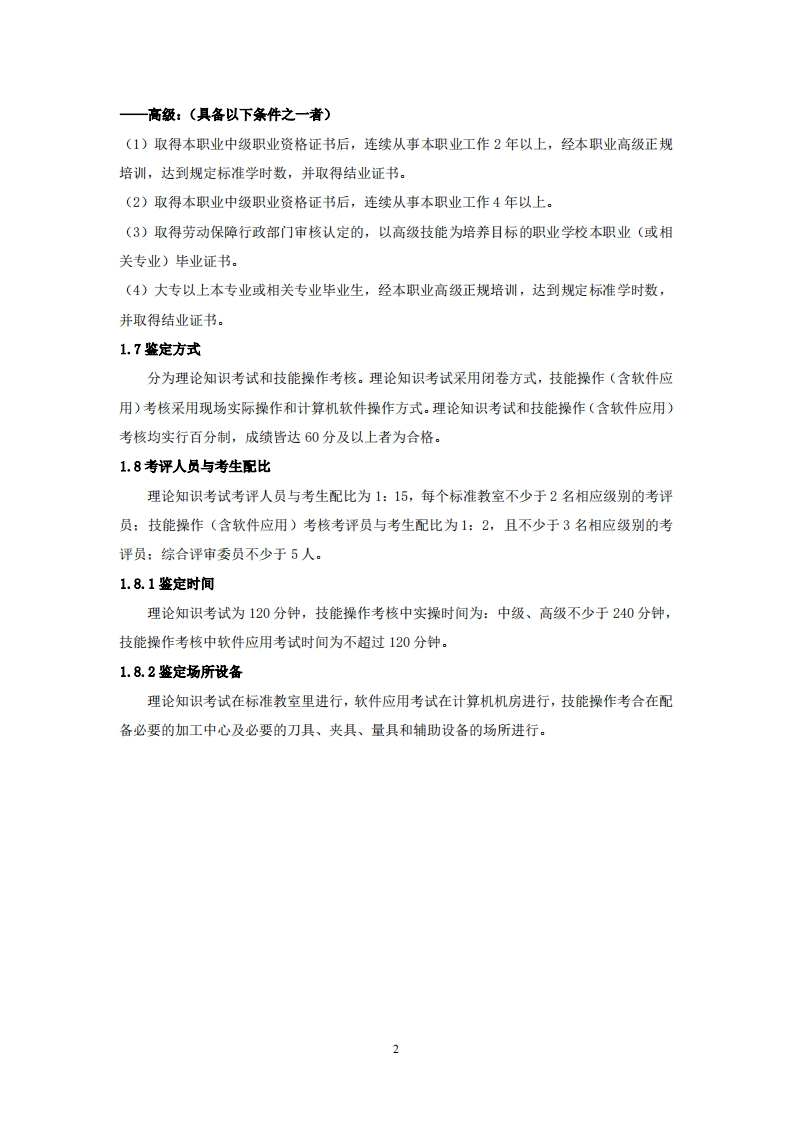 ——高级：（具备以下条件之一者）

（1）取得本职业中级职业资格证书后，连续从事本职业工作 2 年以上，经本职业高级正规培训，达到规定标准学时数，并取得结业证书。

（2）取得本职业中级职业资格证书后，连续从事本职业工作 4 年以上。

（3）取得劳动保障行政部门审核认定的，以高级技能为培养目标的职业学校本职业（或相关专业）毕业证书。

（4）大专以上本专业或相关专业毕业生，经本职业高级正规培训，达到规定标准学时数，并取得结业证书。

1.7 鉴定方式

分为理论知识考试和技能操作考核。理论知识考试采用闭卷方式，技能操作（含软件应用）考核采用现场实际操作和计算机软件操作方式。理论知识考试和技能操作（含软件应用）考核均实行百分制，成绩皆达 60 分及以上者为合格。

1.8 考评人员与考生配比

理论知识考试考评人员与考生配比为 1：15，每个标准教室不少于 2 名相应级别的考评员；技能操作（含软件应用）考核考评员与考生配比为 1：2，且不少于 3 名相应级别的考评员；综合评审委员不少于 5 人。

1.8.1 鉴定时间

理论知识考试为 120 分钟，技能操作考核中实操时间为：中级、高级不少于 240 分钟，技能操作考核中软件应用考试时间为不超过 120 分钟。

1.8.2 鉴定场所设备

理论知识考试在标准教室里进行，软件应用考试在计算机机房进行，技能操作考合在配备必要的加工中心及必要的刀具、夹具、量具和辅助设备的场所进行。

2